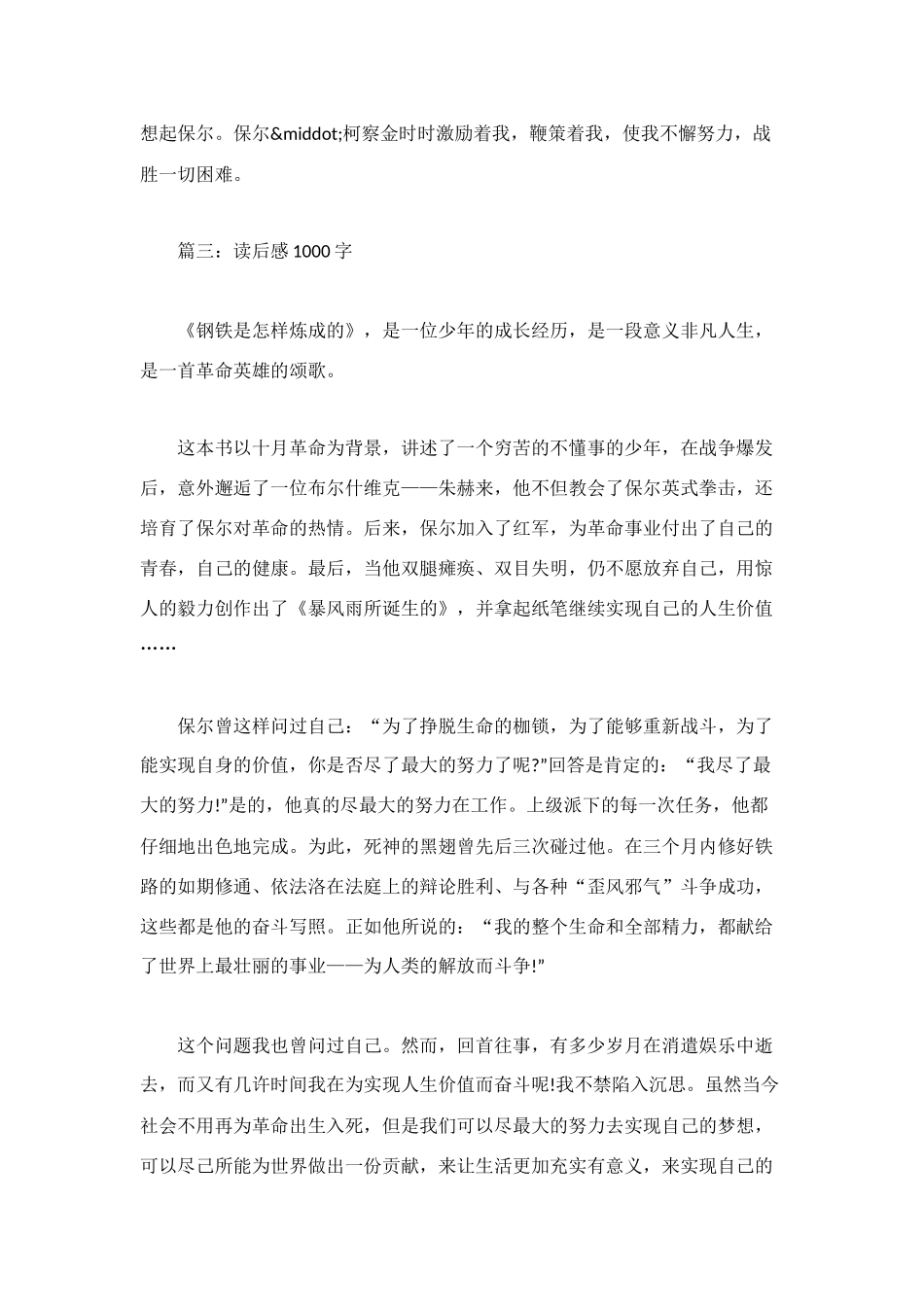 想起保尔。保尔&middot;柯察金时时激励着我，鞭策着我，使我不懈努力，战胜一切困难。

篇三：读后感 1000 字

《钢铁是怎样炼成的》，是一位少年的成长经历，是一段意义非凡人生，是一首革命英雄的颂歌。

这本书以十月革命为背景，讲述了一个穷苦的不懂事的少年，在战争爆发后，意外邂逅了一位布尔什维克——朱赫来，他不但教会了保尔英式拳击，还培育了保尔对革命的热情。后来，保尔加入了红军，为革命事业付出了自己的青春，自己的健康。最后，当他双腿瘫痪、双目失明，仍不愿放弃自己，用惊人的毅力创作出了《暴风雨所诞生的》，并拿起纸笔继续实现自己的人生价值……

保尔曾这样问过自己：“为了挣脱生命的枷锁，为了能够重新战斗，为了能实现自身的价值，你是否尽了最大的努力了呢?”回答是肯定的：“我尽了最大的努力!”是的，他真的尽最大的努力在工作。上级派下的每一次任务，他都仔细地出色地完成。为此，死神的黑翅曾先后三次碰过他。在三个月内修好铁路的如期修通、依法洛在法庭上的辩论胜利、与各种“歪风邪气”斗争成功，这些都是他的奋斗写照。正如他所说的：“我的整个生命和全部精力，都献给了世界上最壮丽的事业——为人类的解放而斗争!”

这个问题我也曾问过自己。然而，回首往事，有多少岁月在消遣娱乐中逝去，而又有几许时间我在为实现人生价值而奋斗呢!我不禁陷入沉思。虽然当今社会不用再为革命出生入死，但是我们可以尽最大的努力去实现自己的梦想，可以尽己所能为世界做出一份贡献，来让生活更加充实有意义，来实现自己的